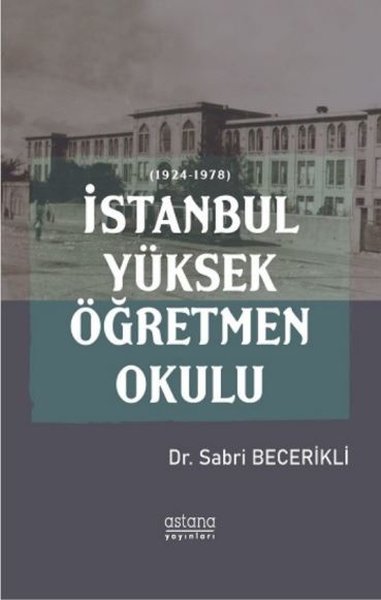 (1924-1978)
İSTANBUL
YÜKSEK
ÖĞRETMEN
OKULU

Dr. Sabri BECERİKLİ

astana
yayınları